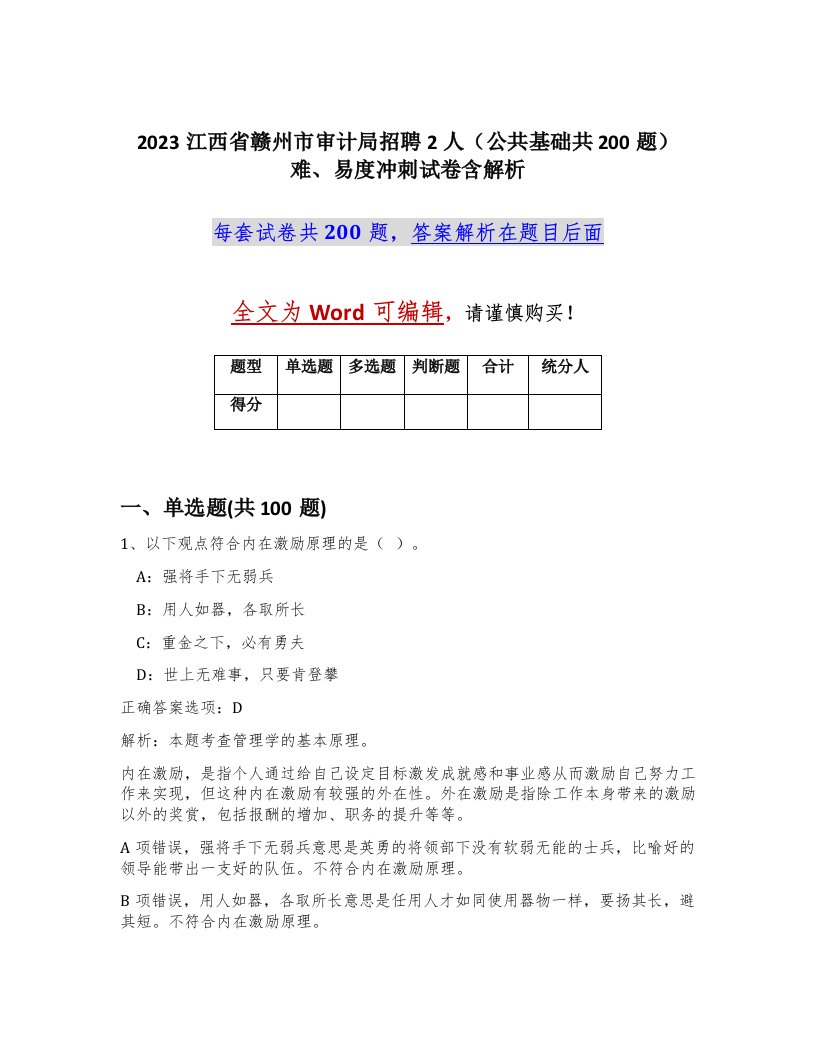 2023 江西省赣州市审计局招聘 2 人（公共基础共 200 题）难、易度冲刺试卷含解析

每套试卷共 200 题，答案解析在题目后面

全文为 Word 可编辑，请谨慎购买！

| 题型 | 单选题 | 多选题 | 判断题 | 合计 | 统分人 |
|---|---|---|---|---|---|
| 得分 | | | | | |

一、单选题(共 100 题)

1、以下观点符合内在激励原理的是（ ）。

A：强将手下无弱兵

B：用人如器，各取所长

C：重金之下，必有勇夫

D：世上无难事，只要肯登攀

正确答案选项：D

解析：本题考查管理学的基本原理。

内在激励，是指个人通过给自己设定目标激发成就感和事业感从而激励自己努力工作来实现，但这种内在激励有较强的外在性。外在激励是指除工作本身带来的激励以外的奖赏，包括报酬的增加、职务的提升等等。

A 项错误，强将手下无弱兵意思是英勇的将领部下没有软弱无能的士兵，比喻好的领导能带出一支好的队伍。不符合内在激励原理。

B 项错误，用人如器，各取所长意思是任用人才如同使用器物一样，要扬其长，避其短。不符合内在激励原理。